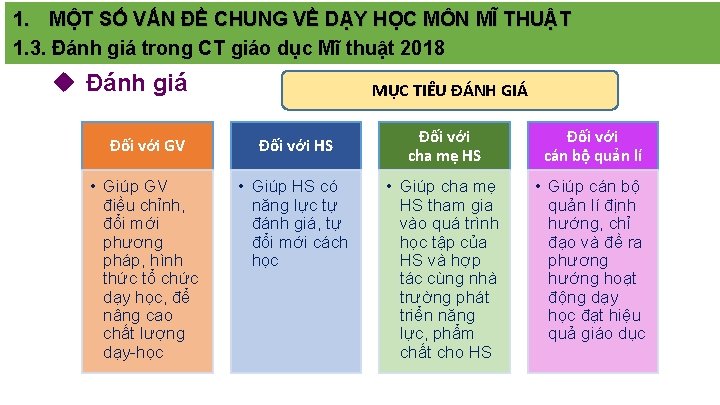 1. MỘT SỐ VẤN ĐỀ CHUNG VỀ DẠY HỌC MÔN MĨ THUẬT

1.3. Đánh giá trong CT giáo dục Mĩ thuật 2018

◆ Đánh giá

MỤC TIÊU ĐÁNH GIÁ

Đối với GV

• Giúp GV điều chỉnh, đổi mới phương pháp, hình thức tổ chức dạy học, để nâng cao chất lượng dạy-học

Đối với HS

• Giúp HS có năng lực tự đánh giá, tự đổi mới cách học

Đối với cha mẹ HS

• Giúp cha mẹ HS tham gia vào quá trình học tập của HS và hợp tác cùng nhà trường phát triển năng lực, phẩm chất cho HS

Đối với cán bộ quản lí

• Giúp cán bộ quản lí định hướng, chỉ đạo và đề ra phương hướng hoạt động dạy học đạt hiệu quả giáo dục